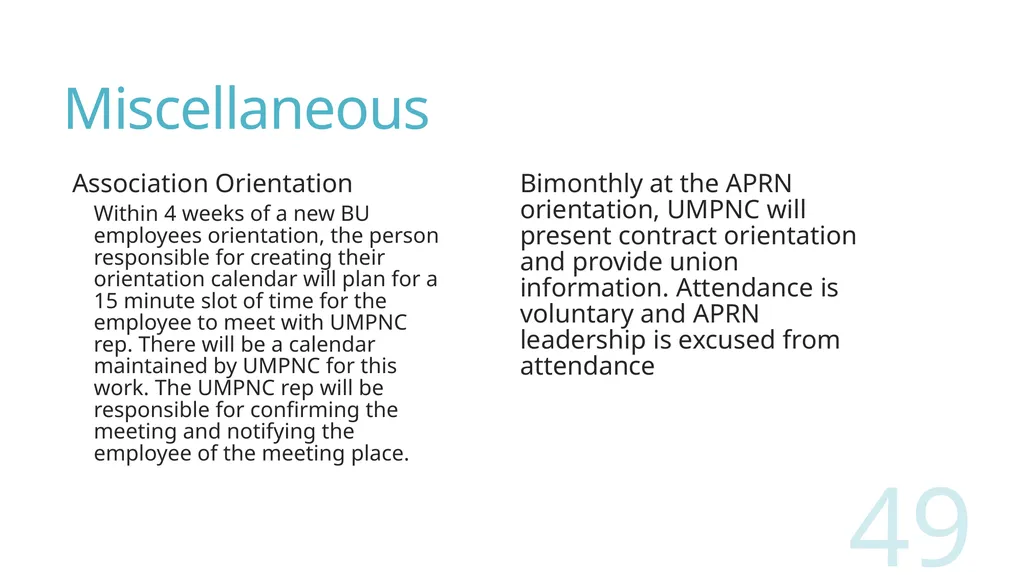 Miscellaneous

Association Orientation

Within 4 weeks of a new BU employees orientation, the person responsible for creating their orientation calendar will plan for a 15 minute slot of time for the employee to meet with UMPNC rep. There will be a calendar maintained by UMPNC for this work. The UMPNC rep will be responsible for confirming the meeting and notifying the employee of the meeting place.

Bimonthly at the APRN orientation, UMPNC will present contract orientation and provide union information. Attendance is voluntary and APRN leadership is excused from attendance

49